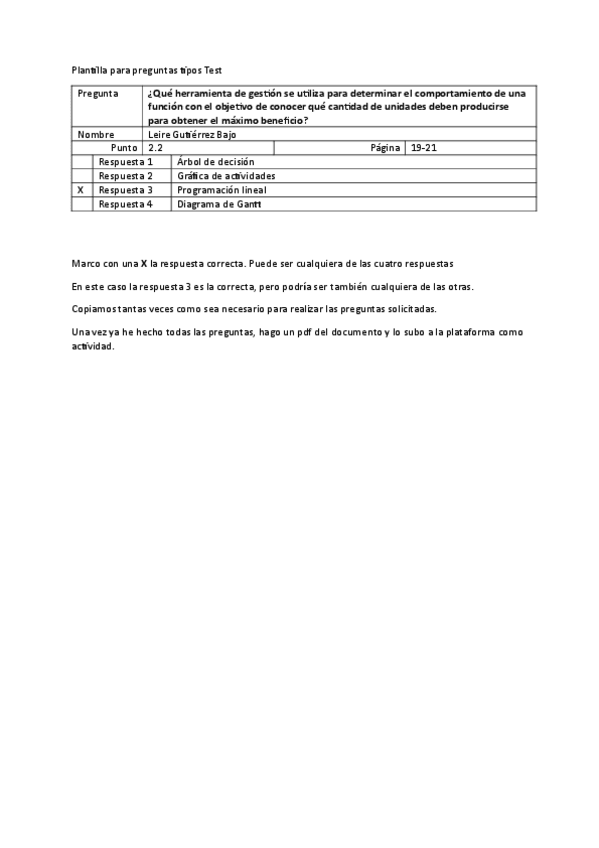 Plantilla para preguntas tipos Test

| Pregunta | ¿Qué herramienta de gestión se utiliza para determinar el comportamiento de una función con el objetivo de conocer qué cantidad de unidades deben producirse para obtener el máximo beneficio? | | |
|---|---|---|---|
| Nombre | Leire Gutiérrez Bajo | | |
| Punto | 2.2 | Página | 19-21 |

| | | |
|---|---|---|
| | Respuesta 1 | Árbol de decisión |
| | Respuesta 2 | Gráfica de actividades |
| X | Respuesta 3 | Programación lineal |
| | Respuesta 4 | Diagrama de Gantt |

Marco con una X la respuesta correcta. Puede ser cualquiera de las cuatro respuestas

En este caso la respuesta 3 es la correcta, pero podría ser también cualquiera de las otras.

Copiamos tantas veces como sea necesario para realizar las preguntas solicitadas.

Una vez ya he hecho todas las preguntas, hago un pdf del documento y lo subo a la plataforma como actividad.